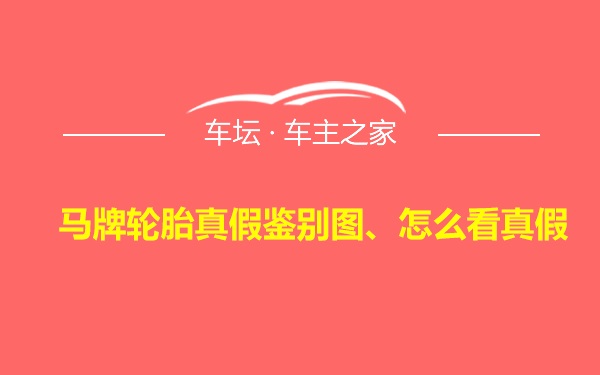 车坛 · 车主之家

马牌轮胎真假鉴别图、怎么看真假